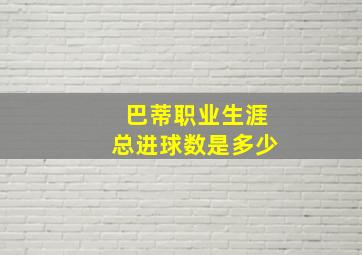 巴蒂职业生涯
总进球数是多少